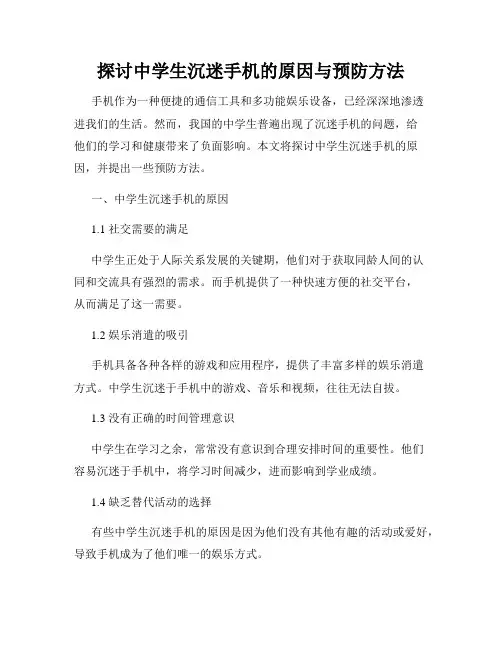 探讨中学生沉迷手机的原因与预防方法

手机作为一种便捷的通信工具和多功能娱乐设备，已经深深地渗透进我们的生活。然而，我国的中学生普遍出现了沉迷手机的问题，给他们的学习和健康带来了负面影响。本文将探讨中学生沉迷手机的原因，并提出一些预防方法。

一、中学生沉迷手机的原因

1.1 社交需要的满足

中学生正处于人际关系发展的关键期，他们对于获取同龄人间的认同和交流具有强烈的需求。而手机提供了一种快速方便的社交平台，从而满足了这一需要。

1.2 娱乐消遣的吸引

手机具备各种各样的游戏和应用程序，提供了丰富多样的娱乐消遣方式。中学生沉迷于手机中的游戏、音乐和视频，往往无法自拔。

1.3 没有正确的时间管理意识

中学生在学习之余，常常没有意识到合理安排时间的重要性。他们容易沉迷于手机中，将学习时间减少，进而影响到学业成绩。

1.4 缺乏替代活动的选择

有些中学生沉迷手机的原因是因为他们没有其他有趣的活动或爱好，导致手机成为了他们唯一的娱乐方式。